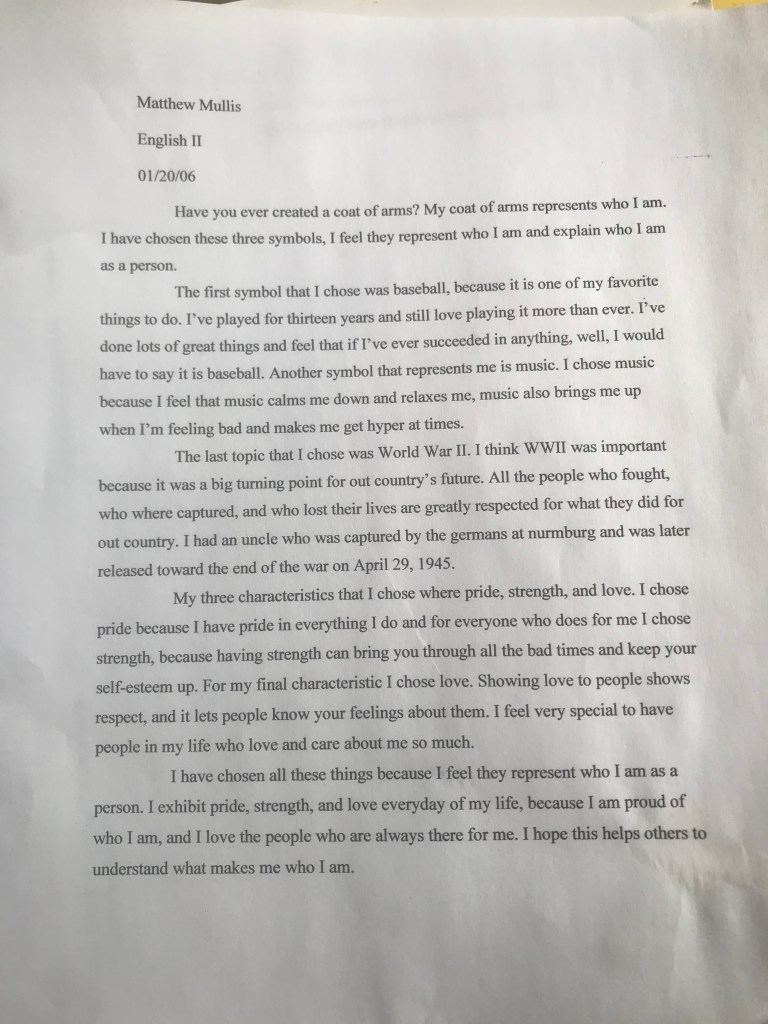 Matthew Mullis

English II

01/20/06

Have you ever created a coat of arms? My coat of arms represents who I am. I have chosen these three symbols, I feel they represent who I am and explain who I am as a person.

The first symbol that I chose was baseball, because it is one of my favorite things to do. I've played for thirteen years and still love playing it more than ever. I've done lots of great things and feel that if I've ever succeeded in anything, well, I would have to say it is baseball. Another symbol that represents me is music. I chose music because I feel that music calms me down and relaxes me, music also brings me up when I'm feeling bad and makes me get hyper at times.

The last topic that I chose was World War II. I think WWII was important because it was a big turning point for out country's future. All the people who fought, who where captured, and who lost their lives are greatly respected for what they did for out country. I had an uncle who was captured by the germans at nurmburg and was later released toward the end of the war on April 29, 1945.

My three characteristics that I chose where pride, strength, and love. I chose pride because I have pride in everything I do and for everyone who does for me I chose strength, because having strength can bring you through all the bad times and keep your self-esteem up. For my final characteristic I chose love. Showing love to people shows respect, and it lets people know your feelings about them. I feel very special to have people in my life who love and care about me so much.

I have chosen all these things because I feel they represent who I am as a person. I exhibit pride, strength, and love everyday of my life, because I am proud of who I am, and I love the people who are always there for me. I hope this helps others to understand what makes me who I am.